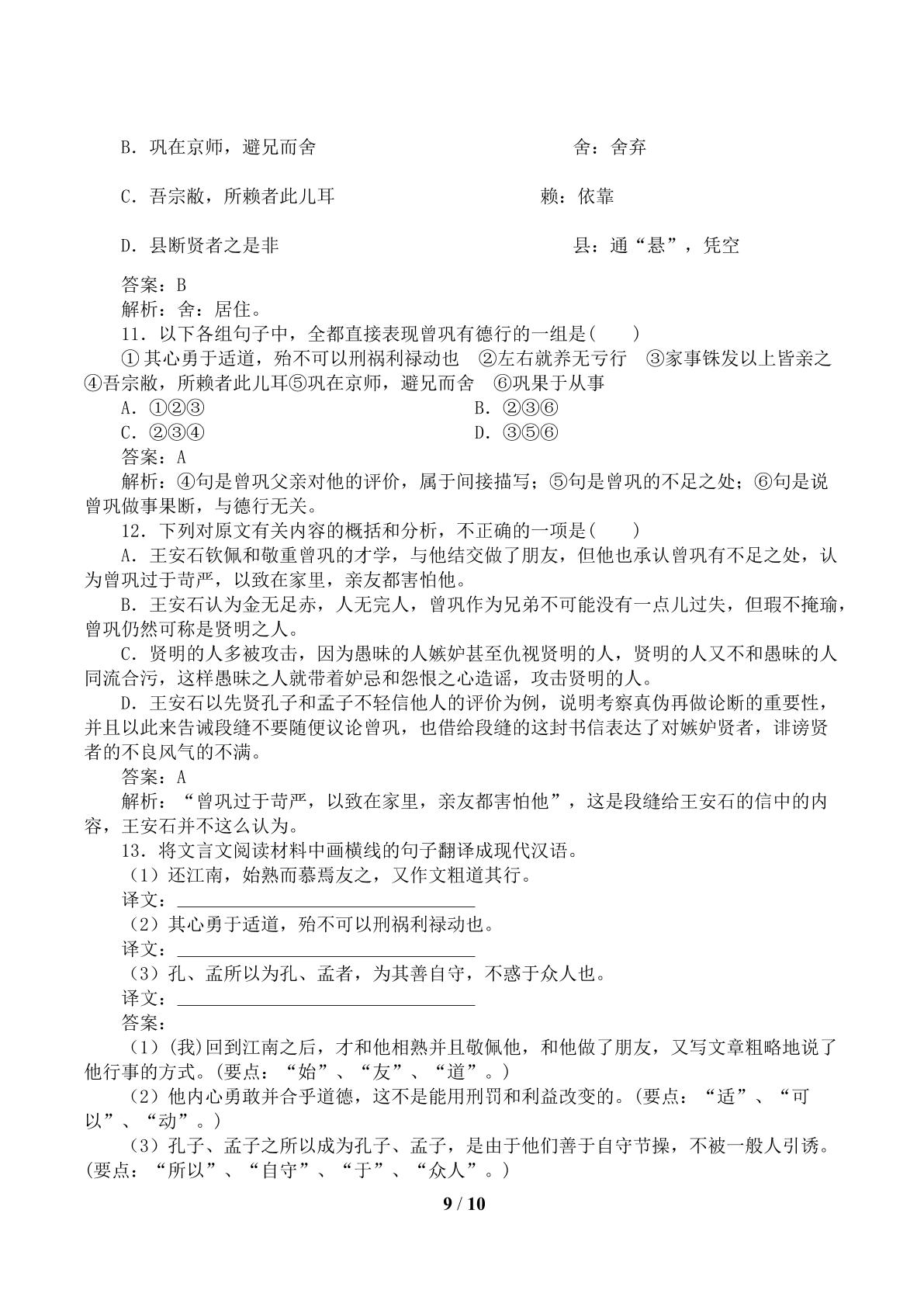 B.巩在京师，避兄而舍 舍：舍弃

C.吾宗敝，所赖者此儿耳 赖：依靠

D.县断贤者之是非 县：通“悬”，凭空

答案：B

解析：舍：居住。

11.以下各组句子中，全都直接表现曾巩有德行的一组是(　　)

①其心勇于适道，殆不可以刑祸利禄动也 ②左右就养无亏行 ③家事铢发以上皆亲之 ④吾宗敝，所赖者此儿耳⑤巩在京师，避兄而舍 ⑥巩果于从事

A.①②③ B.②③⑥

C.②③④ D.③⑤⑥

答案：A

解析：④句是曾巩父亲对他的评价，属于间接描写；⑤句是曾巩的不足之处；⑥句是说曾巩做事果断，与德行无关。

12.下列对原文有关内容的概括和分析，不正确的一项是(　　)

A.王安石钦佩和敬重曾巩的才学，与他结交做了朋友，但他也承认曾巩有不足之处，认为曾巩过于苛严，以致在家里，亲友都害怕他。

B.王安石认为金无足赤，人无完人，曾巩作为兄弟不可能没有一点儿过失，但瑕不掩瑜，曾巩仍然可称是贤明之人。

C.贤明的人多被攻击，因为愚昧的人嫉妒甚至仇视贤明的人，贤明的人又不和愚昧的人同流合污，这样愚昧之人就带着妒忌和怨恨之心造谣，攻击贤明的人。

D.王安石以先贤孔子和孟子不轻信他人的评价为例，说明考察真伪再做论断的重要性，并且以此来告诫段缝不要随便议论曾巩，也借给段缝的这封书信表达了对嫉妒贤者，诽谤贤者的不良风气的不满。

答案：A

解析：“曾巩过于苛严，以致在家里，亲友都害怕他”，这是段缝给王安石的信中的内容，王安石并不这么认为。

13.将文言文阅读材料中画横线的句子翻译成现代汉语。

(1)还江南，始熟而慕焉友之，又作文粗道其行。

译文：____

(2)其心勇于适道，殆不可以刑祸利禄动也。

译文：____

(3)孔、孟所以为孔、孟者，为其善自守，不惑于众人也。

译文：____

答案：

(1)(我)回到江南之后，才和他相熟并且敬佩他，和他做了朋友，又写文章粗略地说了他行事的方式。(要点：“始”、“友”、“道”。)

(2)他内心勇敢并合乎道德，这不是能用刑罚和利益改变的。(要点：“适”、“可以”、“动”。)

(3)孔子、孟子之所以成为孔子、孟子，是由于他们善于自守节操，不被一般人引诱。(要点：“所以”、“自守”、“于”、“众人”。)

9 / 10